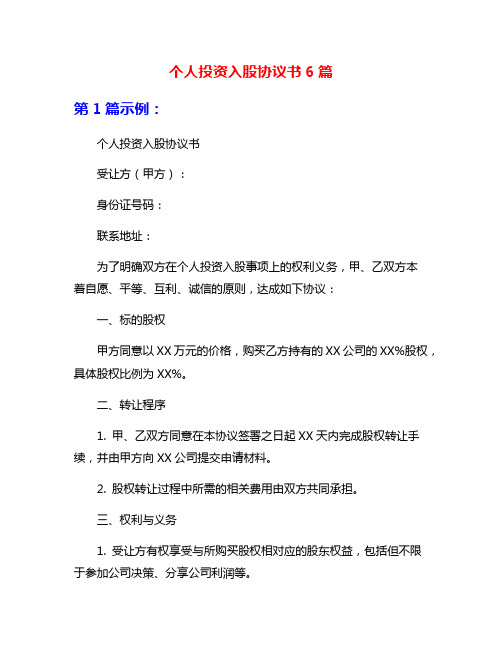 个人投资入股协议书 6 篇

第 1 篇示例：

个人投资入股协议书

受让方（甲方）：

身份证号码：

联系地址：

为了明确双方在个人投资入股事项上的权利义务，甲、乙双方本着自愿、平等、互利、诚信的原则，达成如下协议：

一、标的股权

甲方同意以 XX 万元的价格，购买乙方持有的 XX 公司的 XX%股权，具体股权比例为 XX%。

二、转让程序

1. 甲、乙双方同意在本协议签署之日起 XX 天内完成股权转让手续，并由甲方向 XX 公司提交申请材料。

2. 股权转让过程中所需的相关费用由双方共同承担。

三、权利与义务

1. 受让方有权享受与所购买股权相对应的股东权益，包括但不限于参加公司决策、分享公司利润等。